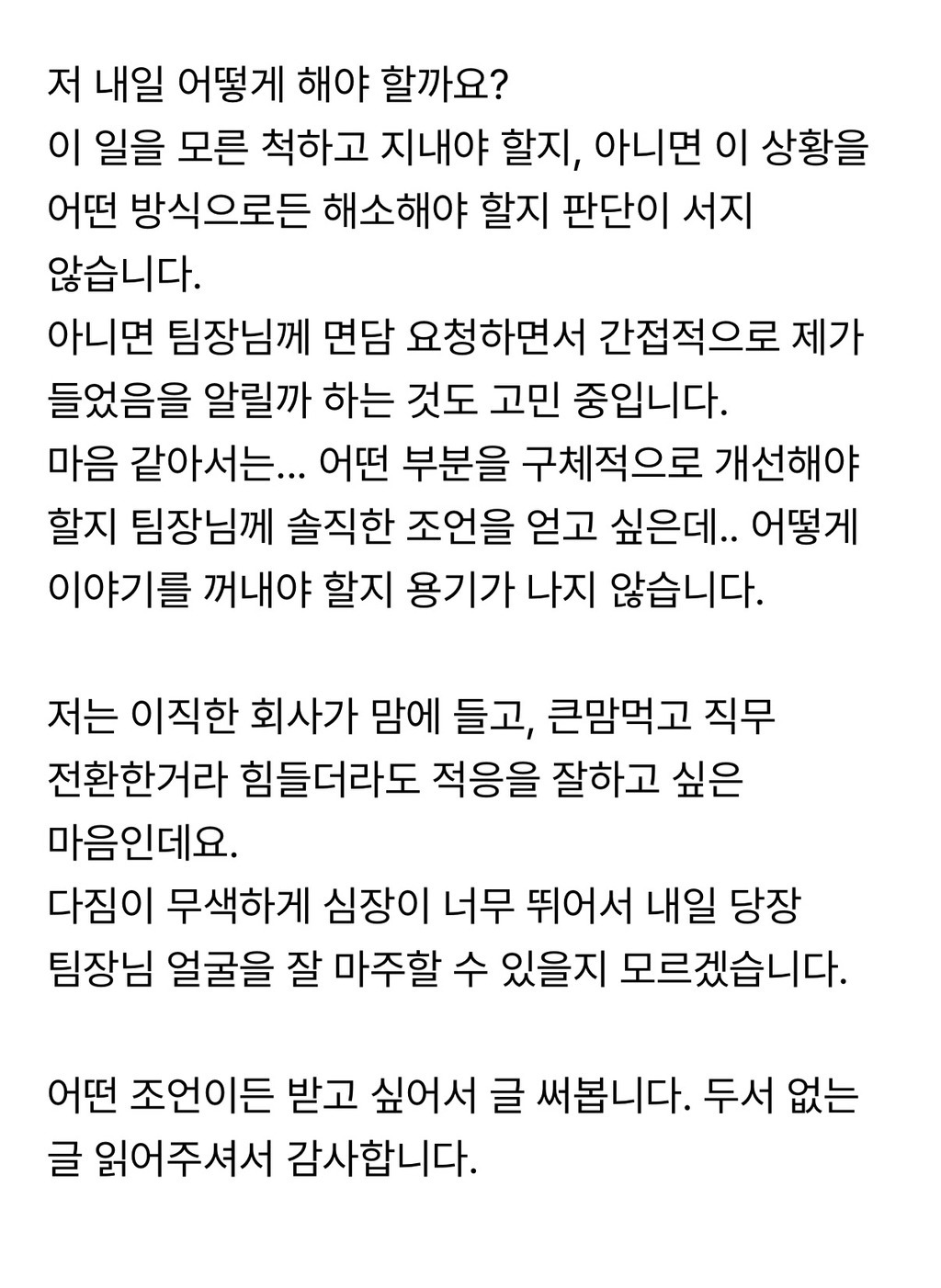 저 내일 어떻게 해야 할까요?
이 일을 모른 척하고 지내야 할지, 아니면 이 상황을 어떤 방식으로든 해소해야 할지 판단이 서지 않습니다.
아니면 팀장님께 면담 요청하면서 간접적으로 제가 들었음을 알릴까 하는 것도 고민 중입니다.
마음 같아서는... 어떤 부분을 구체적으로 개선해야 할지 팀장님께 솔직한 조언을 얻고 싶은데.. 어떻게 이야기를 꺼내야 할지 용기가 나지 않습니다.

저는 이직한 회사가 맘에 들고, 큰맘먹고 직무 전환한거라 힘들더라도 적응을 잘하고 싶은 마음인데요.
다짐이 무색하게 심장이 너무 뛰어서 내일 당장 팀장님 얼굴을 잘 마주할 수 있을지 모르겠습니다.

어떤 조언이든 받고 싶어서 글 써봅니다. 두서 없는 글 읽어주셔서 감사합니다.